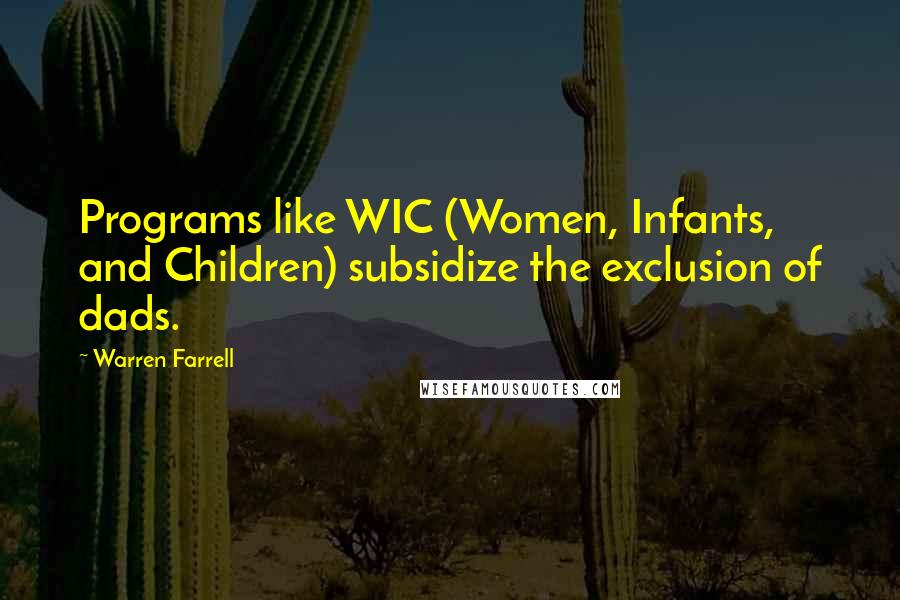 Programs like WIC (Women, Infants, and Children) subsidize the exclusion of dads.

~ Warren Farrell

WISEFAMOUSQUOTES.COM